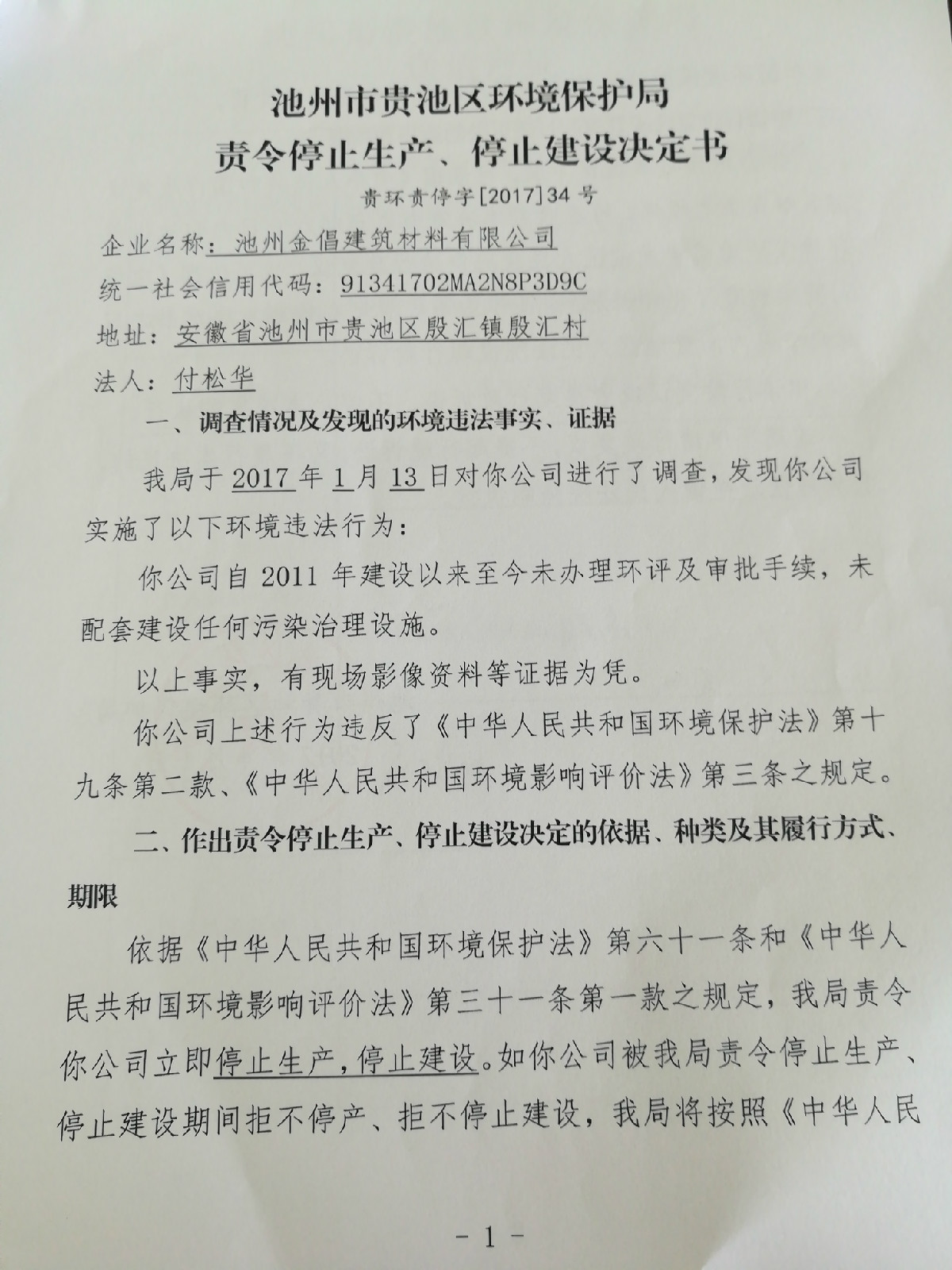 池州市贵池区环境保护局
责令停止生产、停止建设决定书

贵环责停字[2017]34号

企业名称：池州金倡建筑材料有限公司

统一社会信用代码：91341702MA2N8P3D9C

地址：安徽省池州市贵池区殷汇镇殷汇村

法人：付松华

一、调查情况及发现的环境违法事实、证据

我局于2017年1月13日对你公司进行了调查，发现你公司实施了以下环境违法行为：

你公司自2011年建设以来至今未办理环评及审批手续，未配套建设任何污染治理设施。

以上事实，有现场影像资料等证据为凭。

你公司上述行为违反了《中华人民共和国环境保护法》第十九条第二款、《中华人民共和国环境影响评价法》第三条之规定。

二、作出责令停止生产、停止建设决定的依据、种类及其履行方式、期限

依据《中华人民共和国环境保护法》第六十一条和《中华人民共和国环境影响评价法》第三十一条第一款之规定，我局责令你公司立即停止生产，停止建设。如你公司被我局责令停止生产、停止建设期间拒不停产、拒不停止建设，我局将按照《中华人民

- 1 -